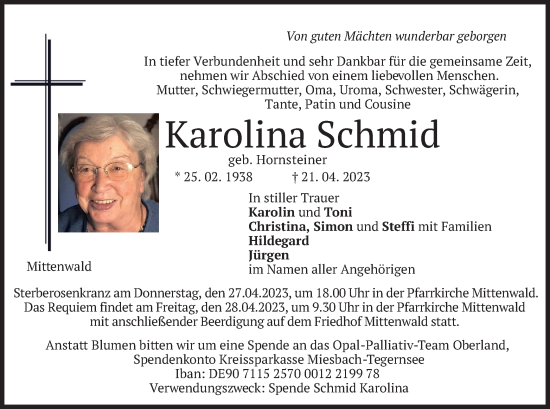 Von guten Mächten wunderbar geborgen

In tiefer Verbundenheit und sehr Dankbar für die gemeinsame Zeit, nehmen wir Abschied von einem liebevollen Menschen. Mutter, Schwiegermutter, Oma, Uroma, Schwester, Schwägerin, Tante, Patin und Cousine

Karolina Schmid

geb. Hornsteiner

* 25. 02. 1938 † 21. 04. 2023

In stiller Trauer
Karolin und Toni
Christina, Simon und Steffi mit Familien
Hildegard
Jürgen
im Namen aller Angehörigen

Mittenwald

Sterberosenkranz am Donnerstag, den 27.04.2023, um 18.00 Uhr in der Pfarrkirche Mittenwald. Das Requiem findet am Freitag, den 28.04.2023, um 9.30 Uhr in der Pfarrkirche Mittenwald mit anschließender Beerdigung auf dem Friedhof Mittenwald statt.

Anstatt Blumen bitten wir um eine Spende an das Opal-Palliativ-Team Oberland, Spendenkonto Kreissparkasse Miesbach-Tegernsee
Iban: DE90 7115 2570 0012 2199 78
Verwendungszweck: Spende Schmid Karolina